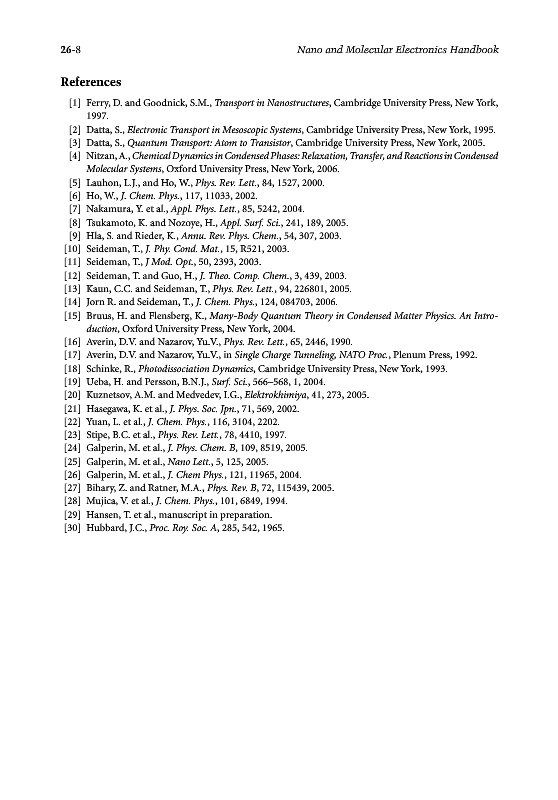 26-8 Nano and Molecular Electronics Handbook

References

[1] Ferry, D. and Goodnick, S.M., Transport in Nanostructures, Cambridge University Press, New York, 1997.
[2] Datta, S., Electronic Transport in Mesoscopic Systems, Cambridge University Press, New York, 1995.
[3] Datta, S., Quantum Transport: Atom to Transistor, Cambridge University Press, New York, 2005.
[4] Nitzan, A., Chemical Dynamics in Condensed Phases: Relaxation, Transfer, and Reactions in Condensed Molecular Systems, Oxford University Press, New York, 2006.
[5] Lauhon, L.J., and Ho, W., Phys. Rev. Lett., 84, 1527, 2000.
[6] Ho, W., J. Chem. Phys., 117, 11033, 2002.
[7] Nakamura, Y. et al., Appl. Phys. Lett., 85, 5242, 2004.
[8] Tsukamoto, K. and Nozoye, H., Appl. Surf. Sci., 241, 189, 2005.
[9] Hla, S. and Rieder, K., Annu. Rev. Phys. Chem., 54, 307, 2003.
[10] Seideman, T., J. Phy. Cond. Mat., 15, R521, 2003.
[11] Seideman, T., J Mod. Opt., 50, 2393, 2003.
[12] Seideman, T. and Guo, H., J. Theo. Comp. Chem., 3, 439, 2003.
[13] Kaun, C.C. and Seideman, T., Phys. Rev. Lett., 94, 226801, 2005.
[14] Jorn R. and Seideman, T., J. Chem. Phys., 124, 084703, 2006.
[15] Bruus, H. and Flensberg, K., Many-Body Quantum Theory in Condensed Matter Physics. An Introduction, Oxford University Press, New York, 2004.
[16] Averin, D.V. and Nazarov, Yu.V., Phys. Rev. Lett., 65, 2446, 1990.
[17] Averin, D.V. and Nazarov, Yu.V., in Single Charge Tunneling, NATO Proc., Plenum Press, 1992.
[18] Schinke, R., Photodissociation Dynamics, Cambridge University Press, New York, 1993.
[19] Ueba, H. and Persson, B.N.J., Surf. Sci., 566–568, 1, 2004.
[20] Kuznetsov, A.M. and Medvedev, I.G., Elektrokhimiya, 41, 273, 2005.
[21] Hasegawa, K. et al., J. Phys. Soc. Jpn., 71, 569, 2002.
[22] Yuan, L. et al., J. Chem. Phys., 116, 3104, 2202.
[23] Stipe, B.C. et al., Phys. Rev. Lett., 78, 4410, 1997.
[24] Galperin, M. et al., J. Phys. Chem. B, 109, 8519, 2005.
[25] Galperin, M. et al., Nano Lett., 5, 125, 2005.
[26] Galperin, M. et al., J. Chem Phys., 121, 11965, 2004.
[27] Bihary, Z. and Ratner, M.A., Phys. Rev. B, 72, 115439, 2005.
[28] Mujica, V. et al., J. Chem. Phys., 101, 6849, 1994.
[29] Hansen, T. et al., manuscript in preparation.
[30] Hubbard, J.C., Proc. Roy. Soc. A, 285, 542, 1965.